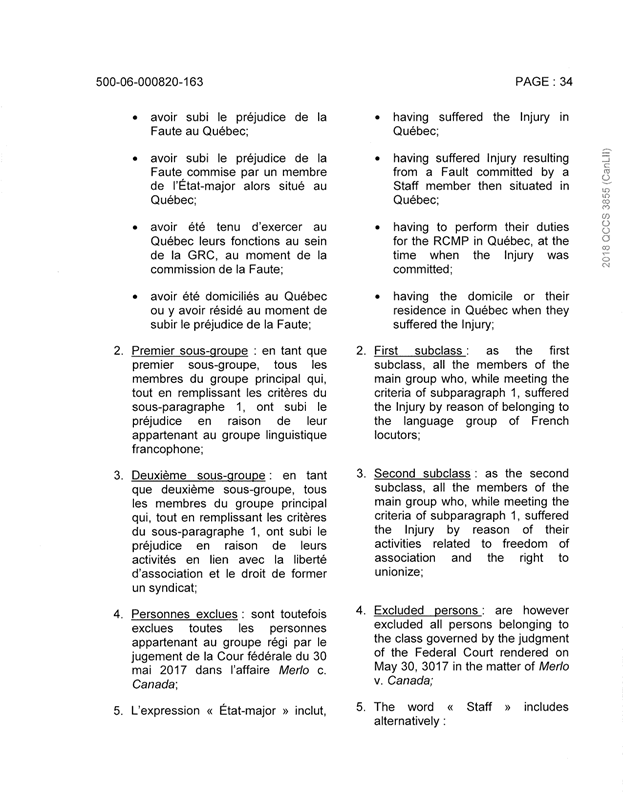 500-06-000820-163

PAGE : 34

2018 QCCS 3855 (CanLII)

• avoir subi le préjudice de la Faute au Québec;

• avoir subi le préjudice de la Faute commise par un membre de l'État-major alors situé au Québec;

• avoir été tenu d'exercer au Québec leurs fonctions au sein de la GRC, au moment de la commission de la Faute;

• avoir été domiciliés au Québec ou y avoir résidé au moment de subir le préjudice de la Faute;

2. Premier sous-groupe : en tant que premier sous-groupe, tous les membres du groupe principal qui, tout en remplissant les critères du sous-paragraphe 1, ont subi le préjudice en raison de leur appartenant au groupe linguistique francophone;

3. Deuxième sous-groupe : en tant que deuxième sous-groupe, tous les membres du groupe principal qui, tout en remplissant les critères du sous-paragraphe 1, ont subi le préjudice en raison de leurs activités en lien avec la liberté d'association et le droit de former un syndicat;

4. Personnes exclues : sont toutefois exclues toutes les personnes appartenant au groupe régi par le jugement de la Cour fédérale du 30 mai 2017 dans l'affaire Merlo c. Canada;

5. L'expression « État-major » inclut,

• having suffered the Injury in Québec;

• having suffered Injury resulting from a Fault committed by a Staff member then situated in Québec;

• having to perform their duties for the RCMP in Québec, at the time when the Injury was committed;

• having the domicile or their residence in Québec when they suffered the Injury;

2. First subclass : as the first subclass, all the members of the main group who, while meeting the criteria of subparagraph 1, suffered the Injury by reason of belonging to the language group of French locutors;

3. Second subclass : as the second subclass, all the members of the main group who, while meeting the criteria of subparagraph 1, suffered the Injury by reason of their activities related to freedom of association and the right to unionize;

4. Excluded persons : are however excluded all persons belonging to the class governed by the judgment of the Federal Court rendered on May 30, 3017 in the matter of Merlo v. Canada;

5. The word « Staff » includes alternatively :